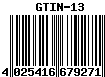 GTIN-13

4 025416 679271